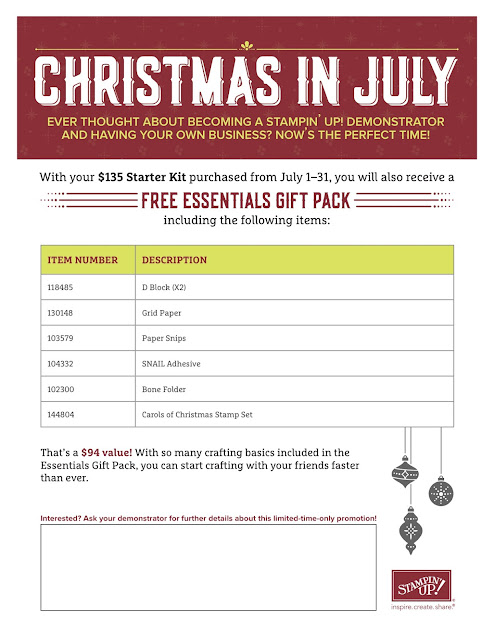 CHRISTMAS IN JULY

EVER THOUGHT ABOUT BECOMING A STAMPIN' UP! DEMONSTRATOR AND HAVING YOUR OWN BUSINESS? NOW'S THE PERFECT TIME!

With your $135 Starter Kit purchased from July 1–31, you will also receive a

FREE ESSENTIALS GIFT PACK

including the following items:

| ITEM NUMBER | DESCRIPTION |
|---|---|
| 118485 | D Block (X2) |
| 130148 | Grid Paper |
| 103579 | Paper Snips |
| 104332 | SNAIL Adhesive |
| 102300 | Bone Folder |
| 144804 | Carols of Christmas Stamp Set |

That's a $94 value! With so many crafting basics included in the Essentials Gift Pack, you can start crafting with your friends faster than ever.

Interested? Ask your demonstrator for further details about this limited-time-only promotion!

STAMPIN' UP!
inspire.create.share.®